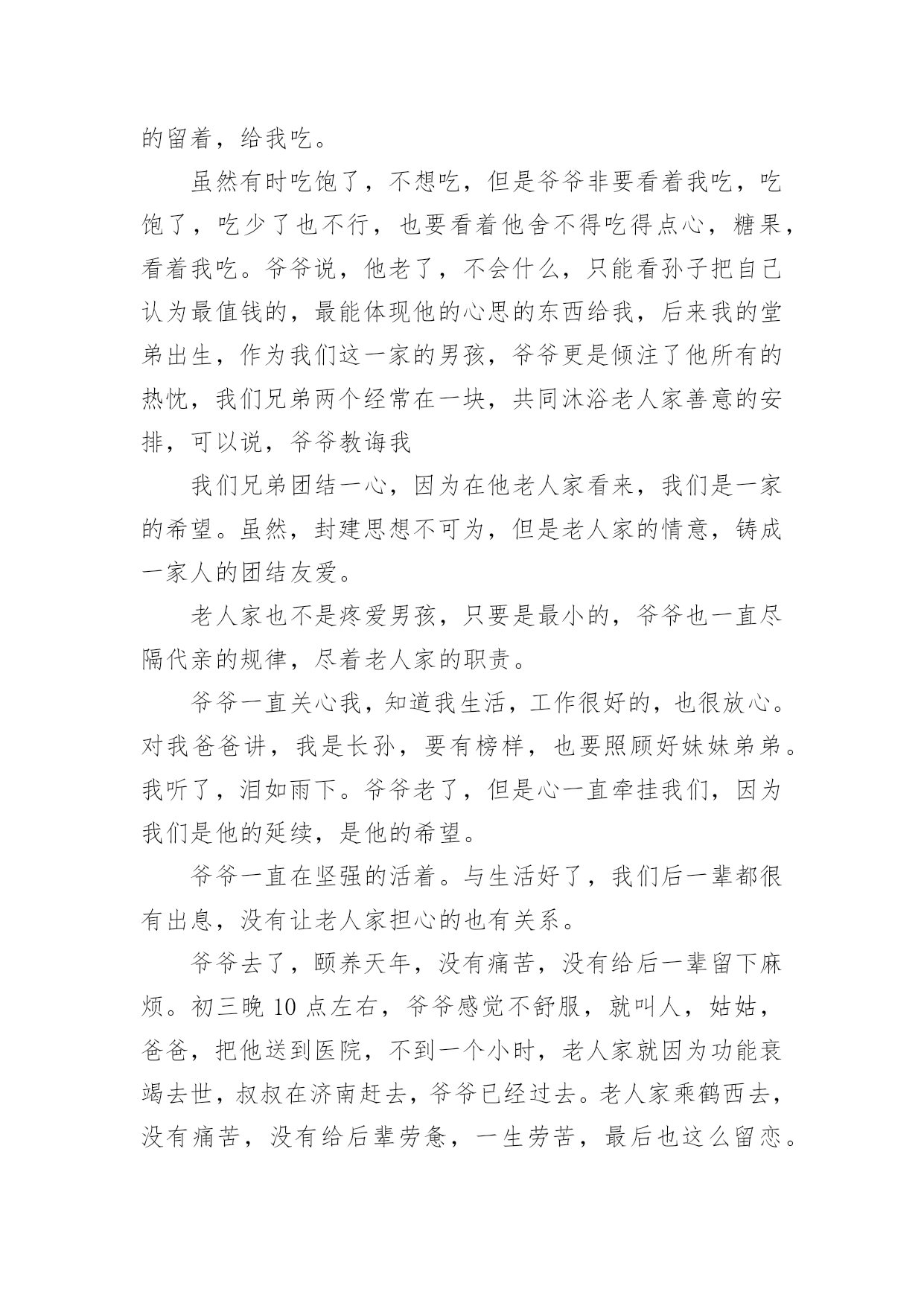 的留着，给我吃。

虽然有时吃饱了，不想吃，但是爷爷非要看着我吃，吃饱了，吃少了也不行，也要看着他舍不得吃得点心，糖果，看着我吃。爷爷说，他老了，不会什么，只能看孙子把自己认为最值钱的，最能体现他的心思的东西给我，后来我的堂弟出生，作为我们这一家的男孩，爷爷更是倾注了他所有的热忱，我们兄弟两个经常在一块，共同沐浴老人家善意的安排，可以说，爷爷教诲我

我们兄弟团结一心，因为在他老人家看来，我们是一家的希望。虽然，封建思想不可为，但是老人家的情意，铸成一家人的团结友爱。

老人家也不是疼爱男孩，只要是最小的，爷爷也一直尽隔代亲的规律，尽着老人家的职责。

爷爷一直关心我，知道我生活，工作很好的，也很放心。对我爸爸讲，我是长孙，要有榜样，也要照顾好妹妹弟弟。我听了，泪如雨下。爷爷老了，但是心一直牵挂我们，因为我们是他的延续，是他的希望。

爷爷一直在坚强的活着。与生活好了，我们后一辈都很有出息，没有让老人家担心的也有关系。

爷爷去了，颐养天年，没有痛苦，没有给后一辈留下麻烦。初三晚 10 点左右，爷爷感觉不舒服，就叫人，姑姑，爸爸，把他送到医院，不到一个小时，老人家就因为功能衰竭去世，叔叔在济南赶去，爷爷已经过去。老人家乘鹤西去，没有痛苦，没有给后辈劳惫，一生劳苦，最后也这么留恋。